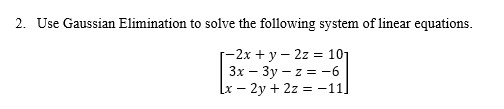 2. Use Gaussian Elimination to solve the following system of linear equations.

$\begin{bmatrix} -2x + y - 2z = 10 \\ 3x - 3y - z = -6 \\ x - 2y + 2z = -11 \end{bmatrix}$